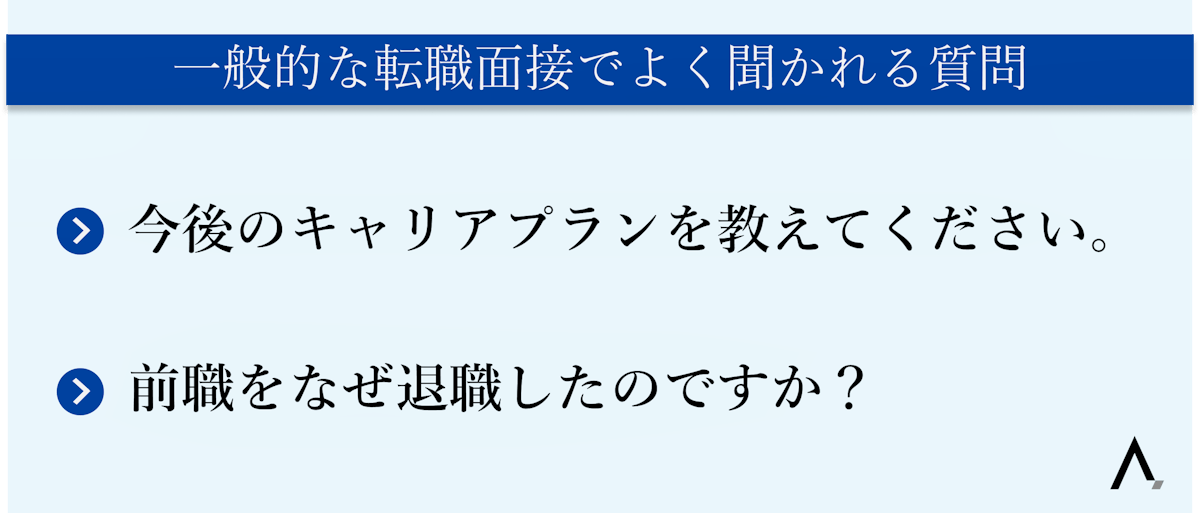 一般的な転職面接でよく聞かれる質問

今後のキャリアプランを教えてください。

前職をなぜ退職したのですか？